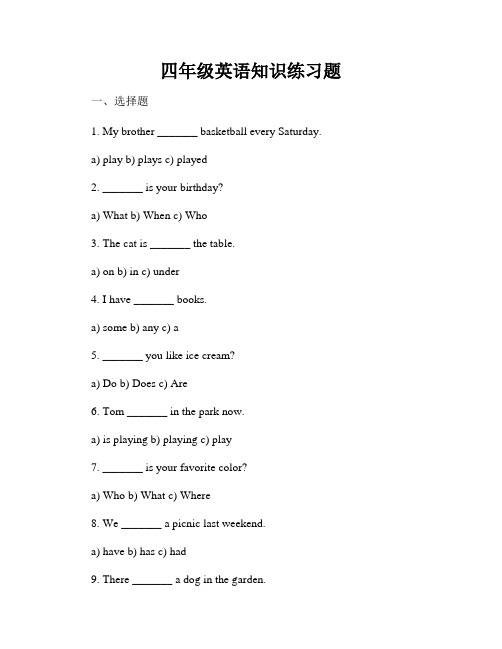 四年级英语知识练习题

一、选择题

1. My brother _______ basketball every Saturday.

a) play b) plays c) played

2. _______ is your birthday?

a) What b) When c) Who

3. The cat is _______ the table.

a) on b) in c) under

4. I have _______ books.

a) some b) any c) a

5. _______ you like ice cream?

a) Do b) Does c) Are

6. Tom _______ in the park now.

a) is playing b) playing c) play

7. _______ is your favorite color?

a) Who b) What c) Where

8. We _______ a picnic last weekend.

a) have b) has c) had

9. There _______ a dog in the garden.